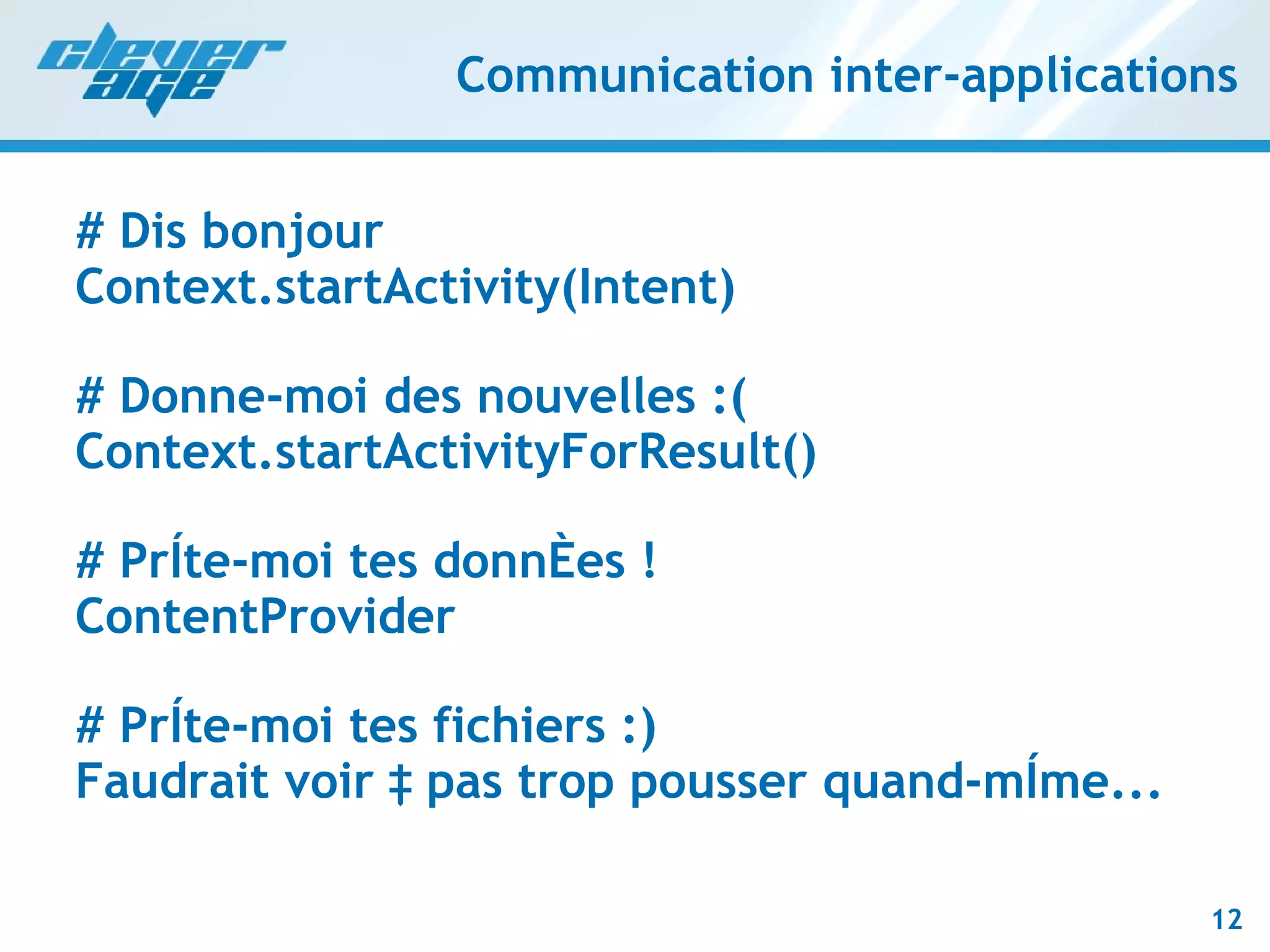 clever age

Communication inter-applications

# Dis bonjour
Context.startActivity(Intent)

# Donne-moi des nouvelles :(
Context.startActivityForResult()

# PrÍte-moi tes donnÈes !
ContentProvider

# PrÍte-moi tes fichiers :)
Faudrait voir ‡ pas trop pousser quand-mÍme...

12